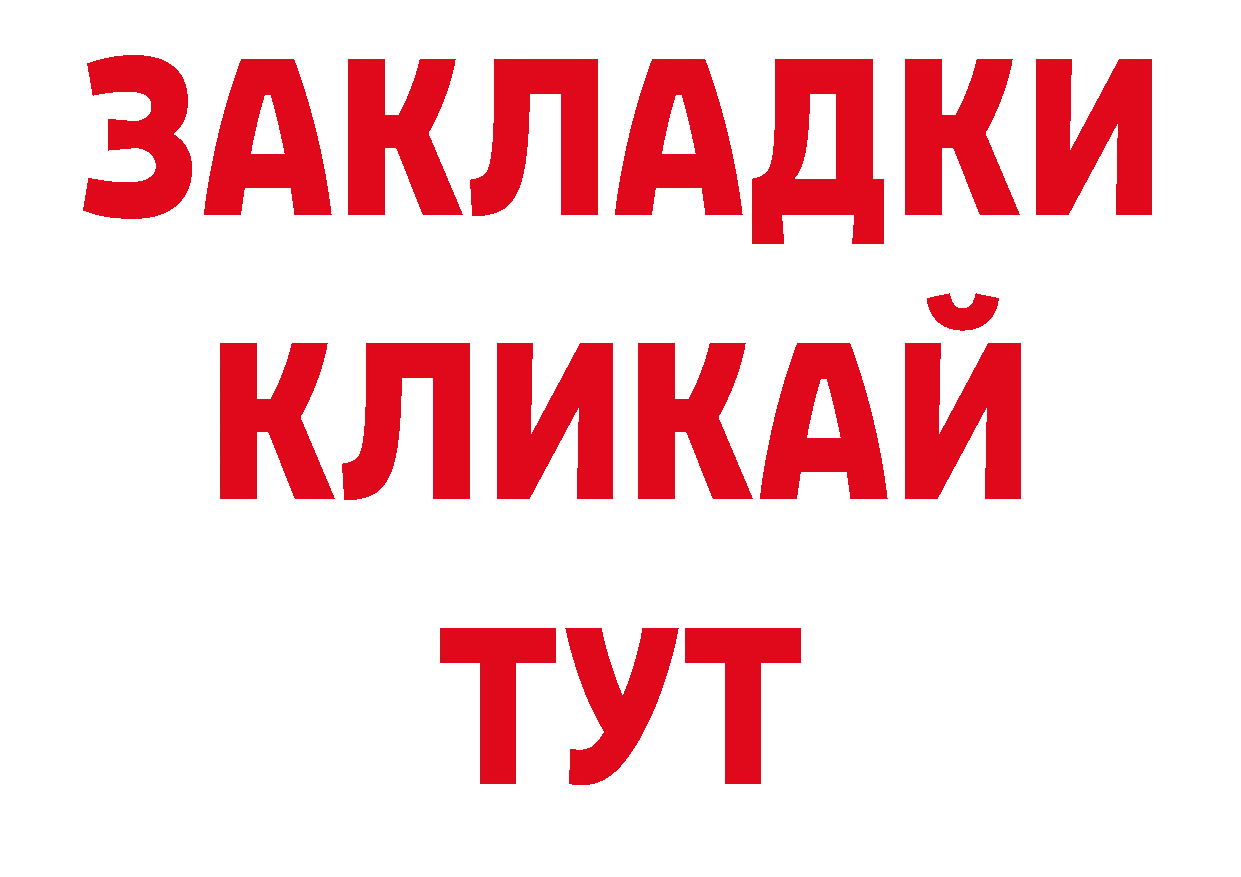 ЗАКЛАДКИ
КЛИКАЙ
ТУТ